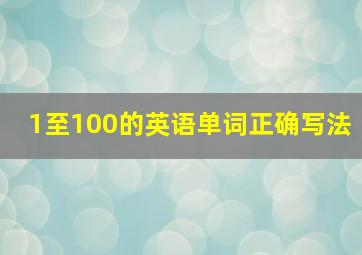 1至100的英语单词正确写法